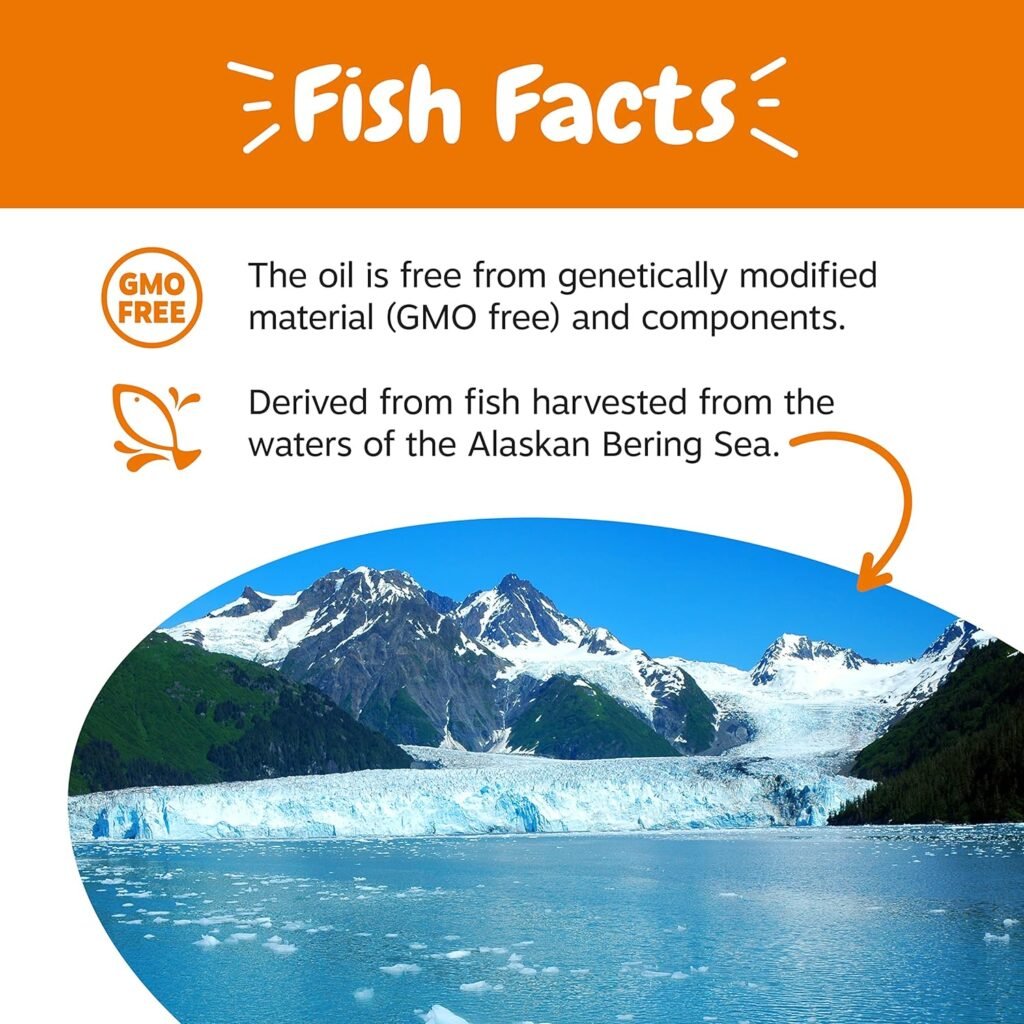 Fish Facts

GMO FREE

The oil is free from genetically modified material (GMO free) and components.

Derived from fish harvested from the waters of the Alaskan Bering Sea.